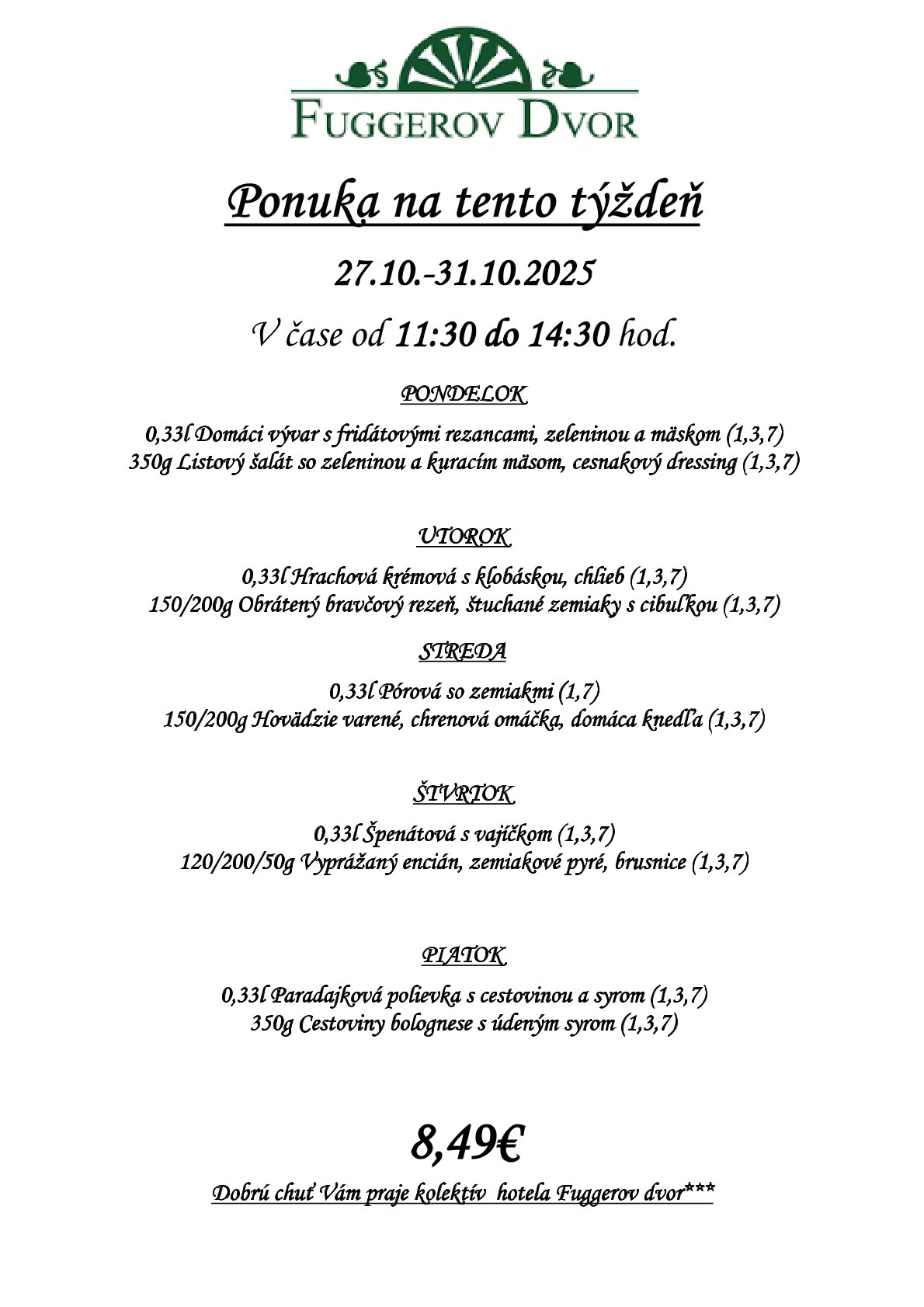 FUGGEROV DVOR

Ponuka na tento týždeň

27.10.-31.10.2025

V čase od 11:30 do 14:30 hod.

PONDELOK

0,33l Domáci vývar s fridátovými rezancami, zeleninou a mäskom (1,3,7)
350g Listový šalát so zeleninou a kuracím mäsom, cesnakový dressing (1,3,7)

UTOROK

0,33l Hrachová krémová s klobáskou, chlieb (1,3,7)
150/200g Obrátený bravčový rezeň, štuchané zemiaky s cibuľkou (1,3,7)

STREDA

0,33l Pórová so zemiakmi (1,7)
150/200g Hovädzie varené, chrenová omáčka, domáca knedľa (1,3,7)

ŠTVRTOK

0,33l Špenátová s vajíčkom (1,3,7)
120/200/50g Vyprážaný encián, zemiakové pyré, brusnice (1,3,7)

PIATOK

0,33l Paradajková polievka s cestovinou a syrom (1,3,7)
350g Cestoviny bolognese s údeným syrom (1,3,7)

8,49€

Dobrú chuť Vám praje kolektív hotela Fuggerov dvor***